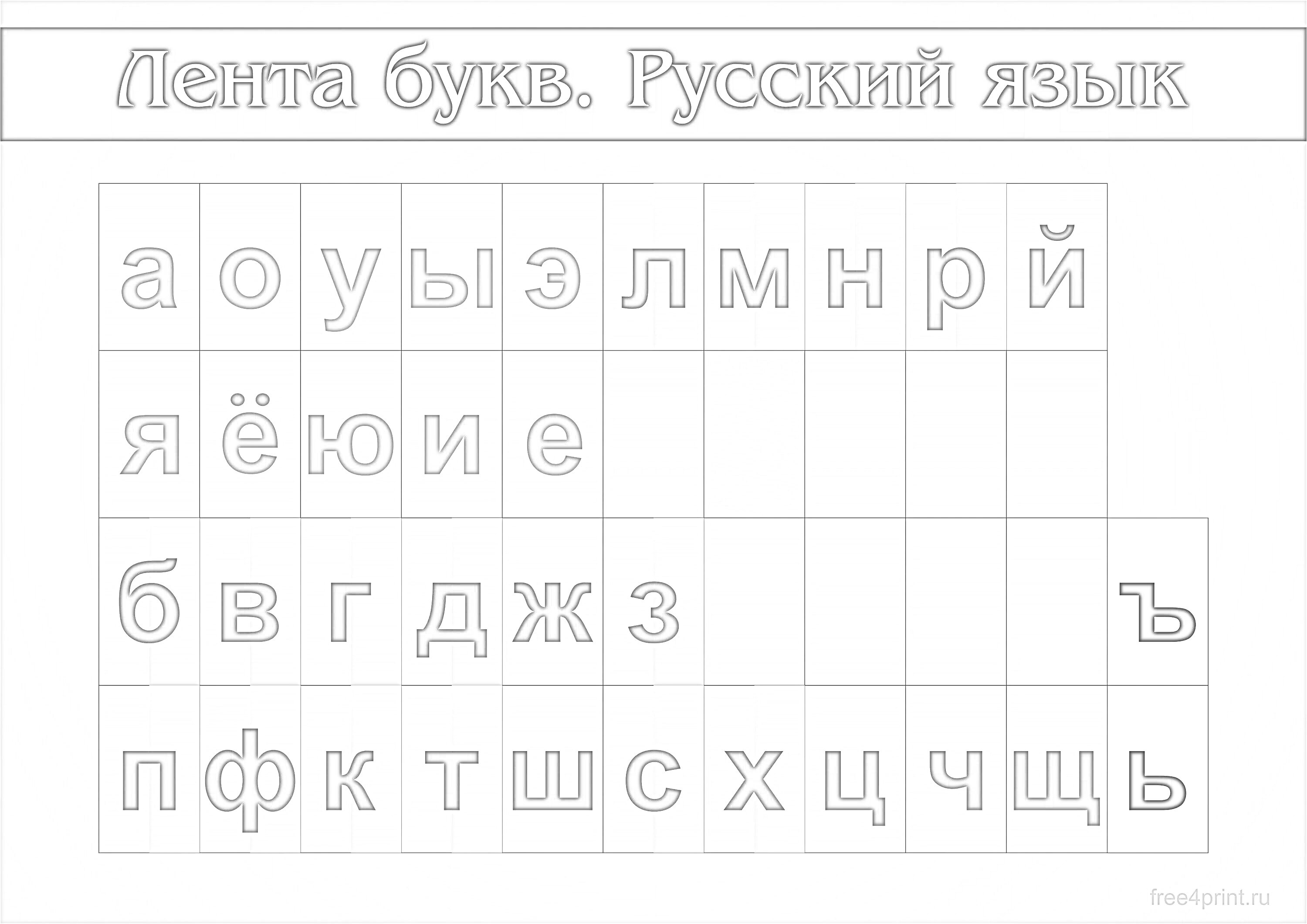 Лента букв. Русский язык

| а | о | у | ы | э | л | м | н | р | й | |
|---|---|---|---|---|---|---|---|---|---|---|
| я | ё | ю | и | е | | | | | | |
| б | в | г | д | ж | з | | | | | ъ |
| п | ф | к | т | ш | с | х | ц | ч | щ | ь |

free4print.ru